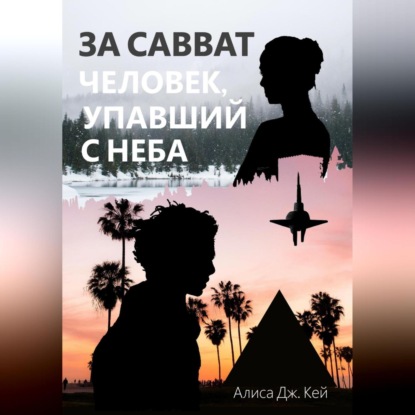 ЗА САВВАТ
ЧЕЛОВЕК, УПАВШИЙ С НЕБА

Алиса Дж. Кей